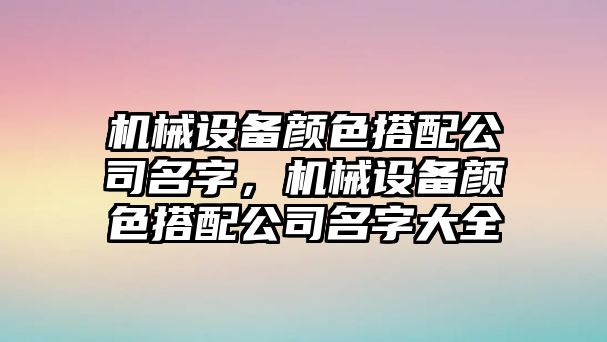 机械设备颜色搭配公司名字，机械设备颜色搭配公司名字大全